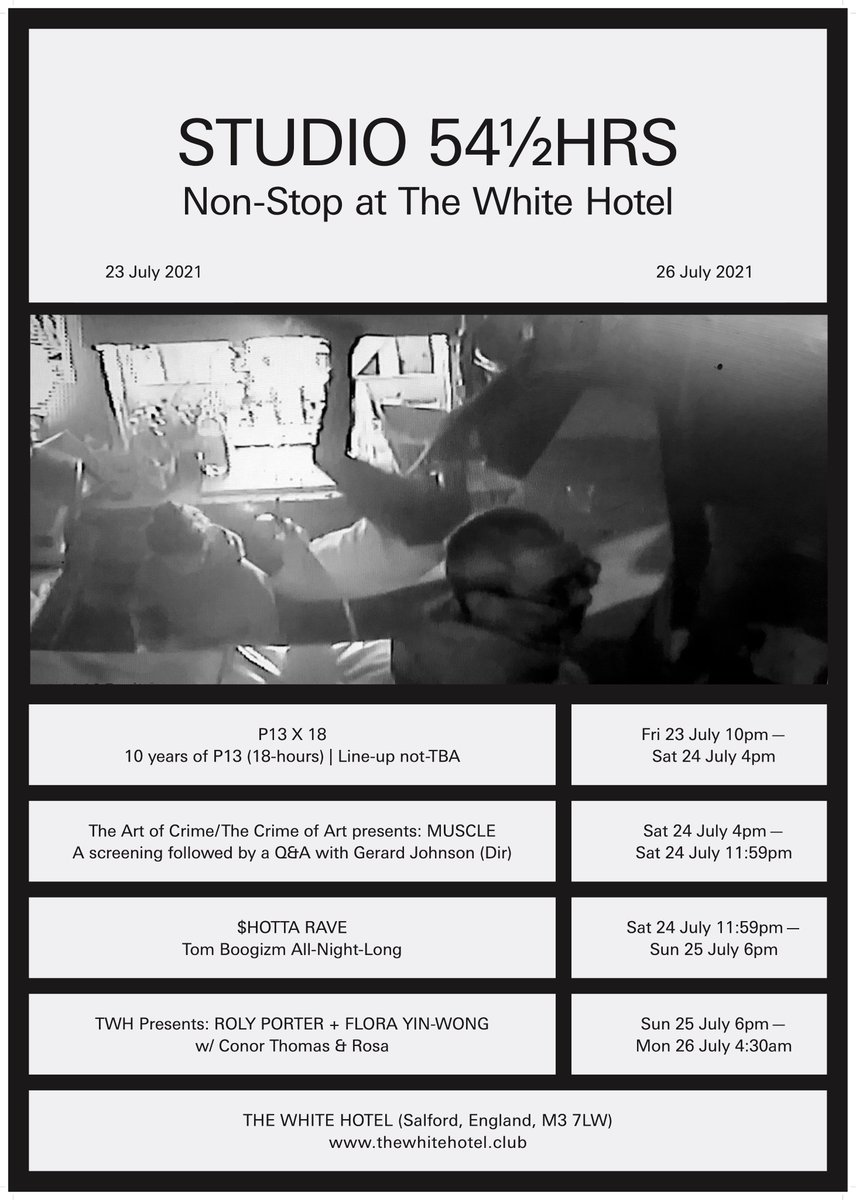 STUDIO 54½HRS
Non-Stop at The White Hotel

23 July 2021

26 July 2021

P13 X 18
10 years of P13 (18-hours) | Line-up not-TBA

Fri 23 July 10pm — Sat 24 July 4pm

The Art of Crime/The Crime of Art presents: MUSCLE
A screening followed by a Q&A with Gerard Johnson (Dir)

Sat 24 July 4pm — Sat 24 July 11:59pm

$HOTTA RAVE
Tom Boogizm All-Night-Long

Sat 24 July 11:59pm — Sun 25 July 6pm

TWH Presents: ROLY PORTER + FLORA YIN-WONG
w/ Conor Thomas & Rosa

Sun 25 July 6pm — Mon 26 July 4:30am

THE WHITE HOTEL (Salford, England, M3 7LW)
www.thewhitehotel.club